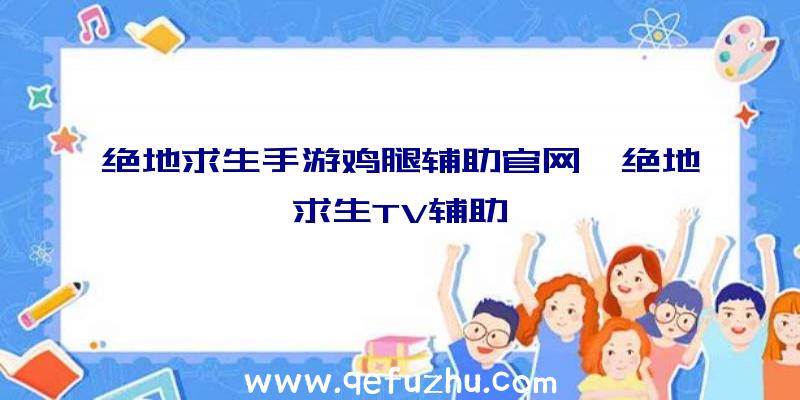 绝地求生手游鸡腿辅助官网、绝地求生TV辅助

www.qefuzhu.com